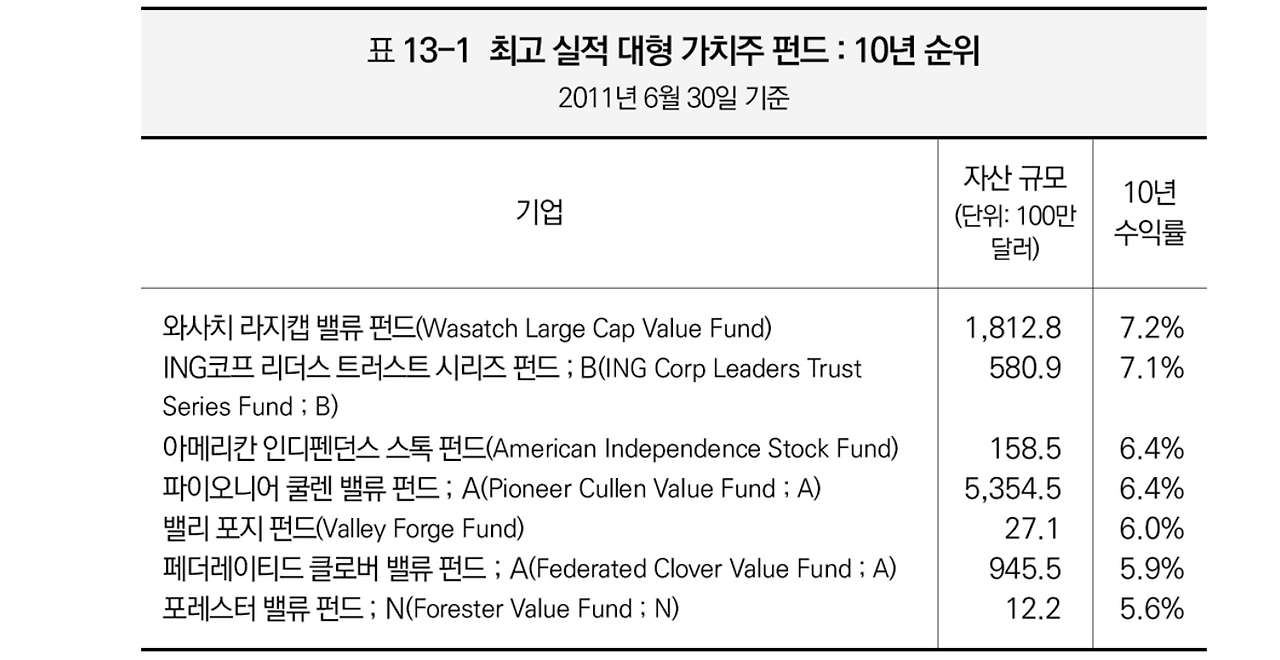 표 13-1 최고 실적 대형 가치주 펀드 : 10년 순위
2011년 6월 30일 기준

| 기업 | 자산 규모 (단위: 100만 달러) | 10년 수익률 |
|---|---|---|
| 와사치 라지캡 밸류 펀드(Wasatch Large Cap Value Fund) | 1,812.8 | 7.2% |
| ING코프 리더스 트러스트 시리즈 펀드 ; B(ING Corp Leaders Trust Series Fund ; B) | 580.9 | 7.1% |
| 아메리칸 인디펜던스 스톡 펀드(American Independence Stock Fund) | 158.5 | 6.4% |
| 파이오니어 쿨렌 밸류 펀드 ; A(Pioneer Cullen Value Fund ; A) | 5,354.5 | 6.4% |
| 밸리 포지 펀드(Valley Forge Fund) | 27.1 | 6.0% |
| 페더레이티드 클로버 밸류 펀드 ; A(Federated Clover Value Fund ; A) | 945.5 | 5.9% |
| 포레스터 밸류 펀드 ; N(Forester Value Fund ; N) | 12.2 | 5.6% |